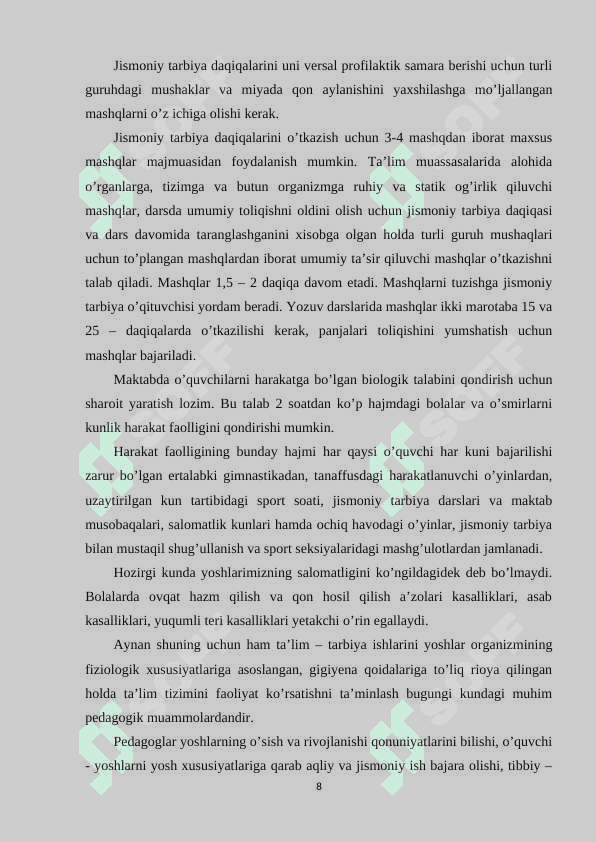 Jismoniy tarbiya daqiqalarini uni versal profilaktik samara berishi uchun turli guruhdagi mushaklar va miyada qon aylanishini yaxshilashga mo’ljallangan mashqlarni o’z ichiga olishi kerak.

Jismoniy tarbiya daqiqalarini o’tkazish uchun 3-4 mashqdan iborat maxsus mashqlar majmuasidan foydalanish mumkin. Ta’lim muassasalarida alohida o’rganlarga, tizimga va butun organizmga ruhiy va statik og’irlik qiluvchi mashqlar, darsda umumiy toliqishni oldini olish uchun jismoniy tarbiya daqiqasi va dars davomida taranglashganini xisobga olgan holda turli guruh mushaqlari uchun to’plangan mashqlardan iborat umumiy ta’sir qiluvchi mashqlar o’tkazishni talab qiladi. Mashqlar 1,5 – 2 daqiqa davom etadi. Mashqlarni tuzishga jismoniy tarbiya o’qituvchisi yordam beradi. Yozuv darslarida mashqlar ikki marotaba 15 va 25 – daqiqalarda o’tkazilishi kerak, panjalari toliqishini yumshatish uchun mashqlar bajariladi.

Maktabda o’quvchilarni harakatga bo’lgan biologik talabini qondirish uchun sharoit yaratish lozim. Bu talab 2 soatdan ko’p hajmdagi bolalar va o’smirlarni kunlik harakat faolligini qondirishi mumkin.

Harakat faolligining bunday hajmi har qaysi o’quvchi har kuni bajarilishi zarur bo’lgan ertalabki gimnastikadan, tanaffusdagi harakatlanuvchi o’yinlardan, uzaytirilgan kun tartibidagi sport soati, jismoniy tarbiya darslari va maktab musobaqalari, salomatlik kunlari hamda ochiq havodagi o’yinlar, jismoniy tarbiya bilan mustaqil shug’ullanish va sport seksiyalaridagi mashg’ulotlardan jamlanadi.

Hozirgi kunda yoshlarimizning salomatligini ko’ngildagidek deb bo’lmaydi. Bolalarda ovqat hazm qilish va qon hosil qilish a’zolari kasalliklari, asab kasalliklari, yuqumli teri kasalliklari yetakchi o’rin egallaydi.

Aynan shuning uchun ham ta’lim – tarbiya ishlarini yoshlar organizmining fiziologik xususiyatlariga asoslangan, gigiyena qoidalariga to’liq rioya qilingan holda ta’lim tizimini faoliyat ko’rsatishni ta’minlash bugungi kundagi muhim pedagogik muammolardandir.

Pedagoglar yoshlarning o’sish va rivojlanishi qonuniyatlarini bilishi, o’quvchi - yoshlarni yosh xususiyatlariga qarab aqliy va jismoniy ish bajara olishi, tibbiy –

8